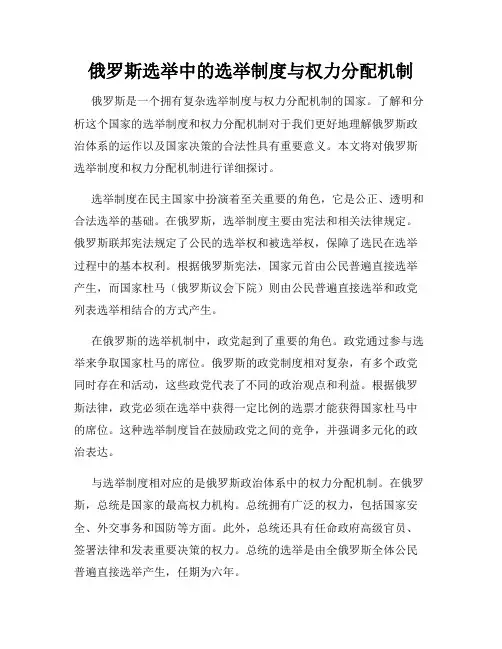 俄罗斯选举中的选举制度与权力分配机制

俄罗斯是一个拥有复杂选举制度与权力分配机制的国家。了解和分析这个国家的选举制度和权力分配机制对于我们更好地理解俄罗斯政治体系的运作以及国家决策的合法性具有重要意义。本文将对俄罗斯选举制度和权力分配机制进行详细探讨。

选举制度在民主国家中扮演着至关重要的角色，它是公正、透明和合法选举的基础。在俄罗斯，选举制度主要由宪法和相关法律规定。俄罗斯联邦宪法规定了公民的选举权和被选举权，保障了选民在选举过程中的基本权利。根据俄罗斯宪法，国家元首由公民普遍直接选举产生，而国家杜马（俄罗斯议会下院）则由公民普遍直接选举和政党列表选举相结合的方式产生。

在俄罗斯的选举机制中，政党起到了重要的角色。政党通过参与选举来争取国家杜马的席位。俄罗斯的政党制度相对复杂，有多个政党同时存在和活动，这些政党代表了不同的政治观点和利益。根据俄罗斯法律，政党必须在选举中获得一定比例的选票才能获得国家杜马中的席位。这种选举制度旨在鼓励政党之间的竞争，并强调多元化的政治表达。

与选举制度相对应的是俄罗斯政治体系中的权力分配机制。在俄罗斯，总统是国家的最高权力机构。总统拥有广泛的权力，包括国家安全、外交事务和国防等方面。此外，总统还具有任命政府高级官员、签署法律和发表重要决策的权力。总统的选举是由全俄罗斯全体公民普遍直接选举产生，任期为六年。